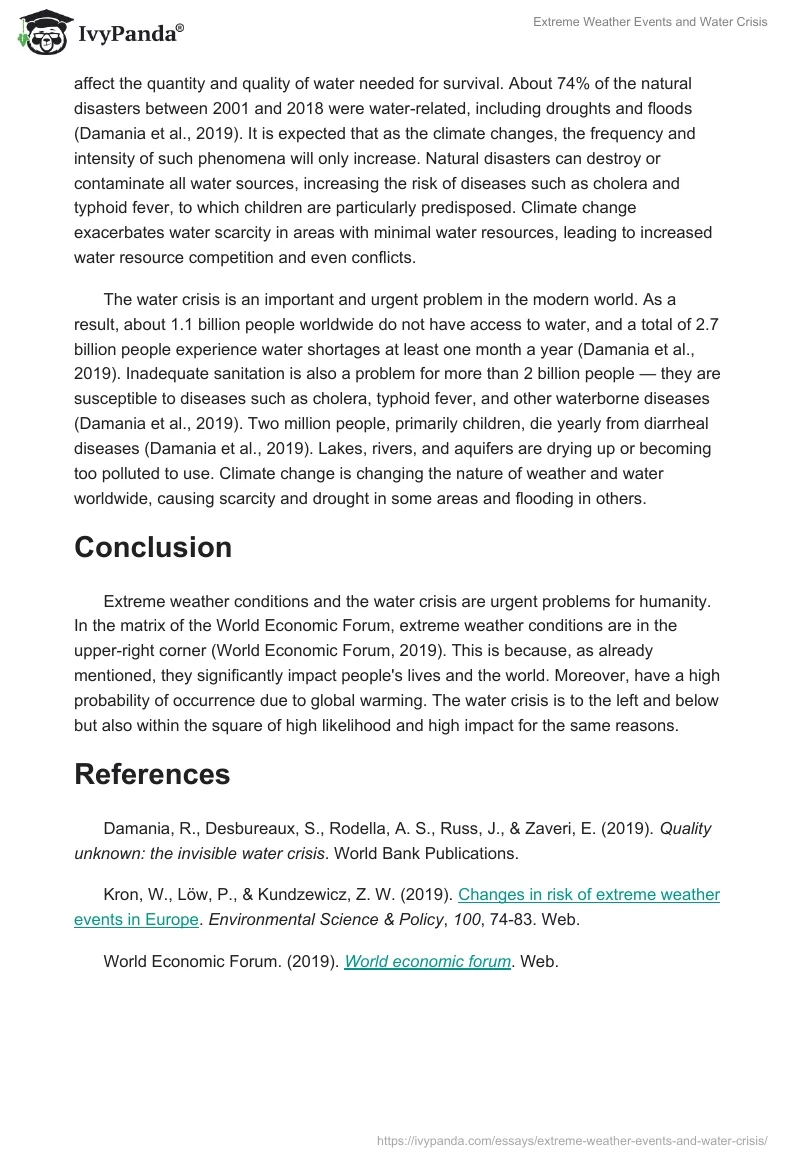 IvyPanda®

Extreme Weather Events and Water Crisis

affect the quantity and quality of water needed for survival. About 74% of the natural disasters between 2001 and 2018 were water-related, including droughts and floods (Damania et al., 2019). It is expected that as the climate changes, the frequency and intensity of such phenomena will only increase. Natural disasters can destroy or contaminate all water sources, increasing the risk of diseases such as cholera and typhoid fever, to which children are particularly predisposed. Climate change exacerbates water scarcity in areas with minimal water resources, leading to increased water resource competition and even conflicts.

The water crisis is an important and urgent problem in the modern world. As a result, about 1.1 billion people worldwide do not have access to water, and a total of 2.7 billion people experience water shortages at least one month a year (Damania et al., 2019). Inadequate sanitation is also a problem for more than 2 billion people — they are susceptible to diseases such as cholera, typhoid fever, and other waterborne diseases (Damania et al., 2019). Two million people, primarily children, die yearly from diarrheal diseases (Damania et al., 2019). Lakes, rivers, and aquifers are drying up or becoming too polluted to use. Climate change is changing the nature of weather and water worldwide, causing scarcity and drought in some areas and flooding in others.

Conclusion

Extreme weather conditions and the water crisis are urgent problems for humanity. In the matrix of the World Economic Forum, extreme weather conditions are in the upper-right corner (World Economic Forum, 2019). This is because, as already mentioned, they significantly impact people's lives and the world. Moreover, have a high probability of occurrence due to global warming. The water crisis is to the left and below but also within the square of high likelihood and high impact for the same reasons.

References

Damania, R., Desbureaux, S., Rodella, A. S., Russ, J., & Zaveri, E. (2019). Quality unknown: the invisible water crisis. World Bank Publications.

Kron, W., Löw, P., & Kundzewicz, Z. W. (2019). Changes in risk of extreme weather events in Europe. Environmental Science & Policy, 100, 74-83. Web.

World Economic Forum. (2019). World economic forum. Web.

https://ivypanda.com/essays/extreme-weather-events-and-water-crisis/